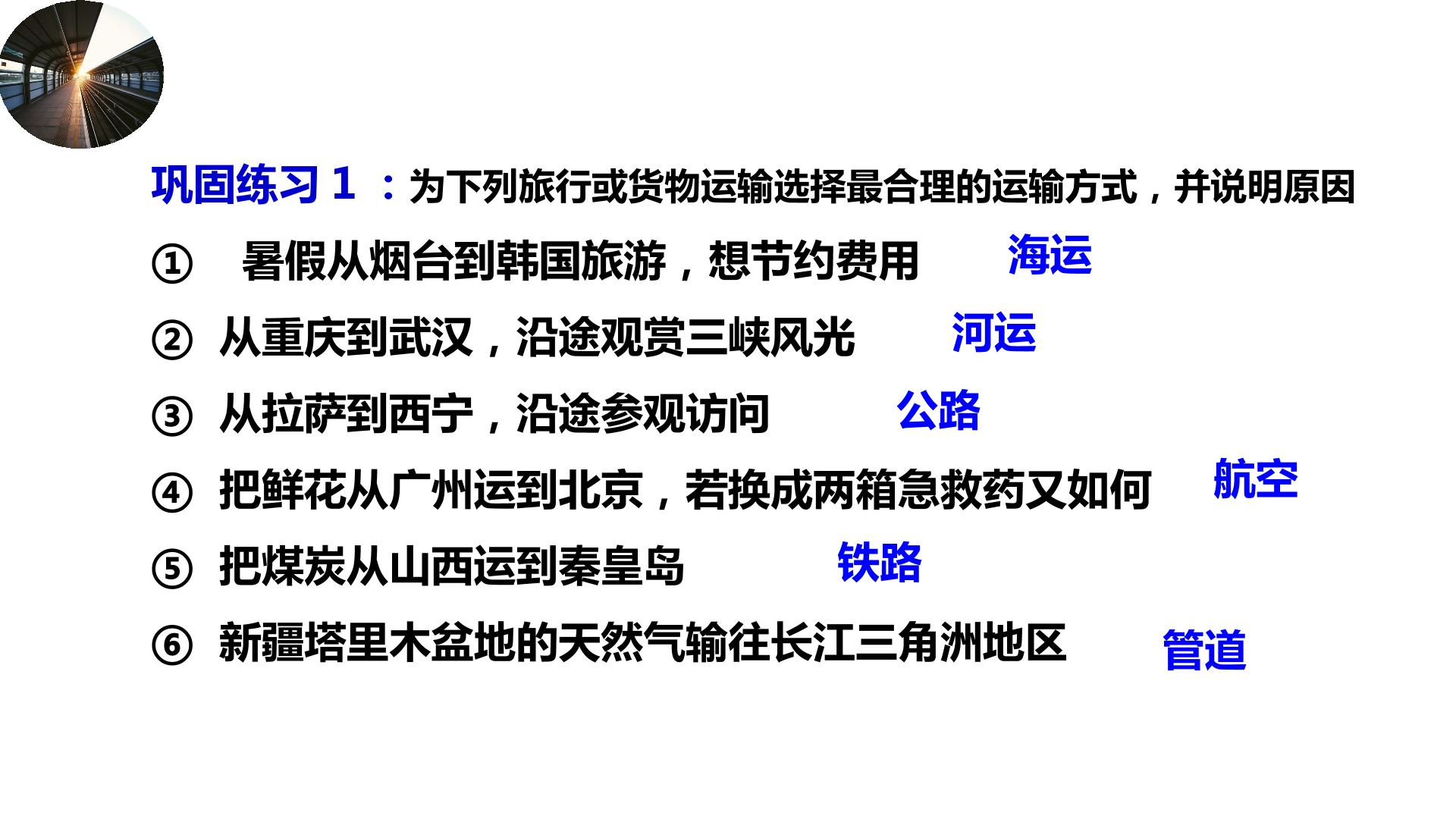 巩固练习1：为下列旅行或货物运输选择最合理的运输方式，并说明原因

① 暑假从烟台到韩国旅游，想节约费用 海运

② 从重庆到武汉，沿途观赏三峡风光 河运

③ 从拉萨到西宁，沿途参观访问 公路

④ 把鲜花从广州运到北京，若换成两箱急救药又如何 航空

⑤ 把煤炭从山西运到秦皇岛 铁路

⑥ 新疆塔里木盆地的天然气输往长江三角洲地区 管道